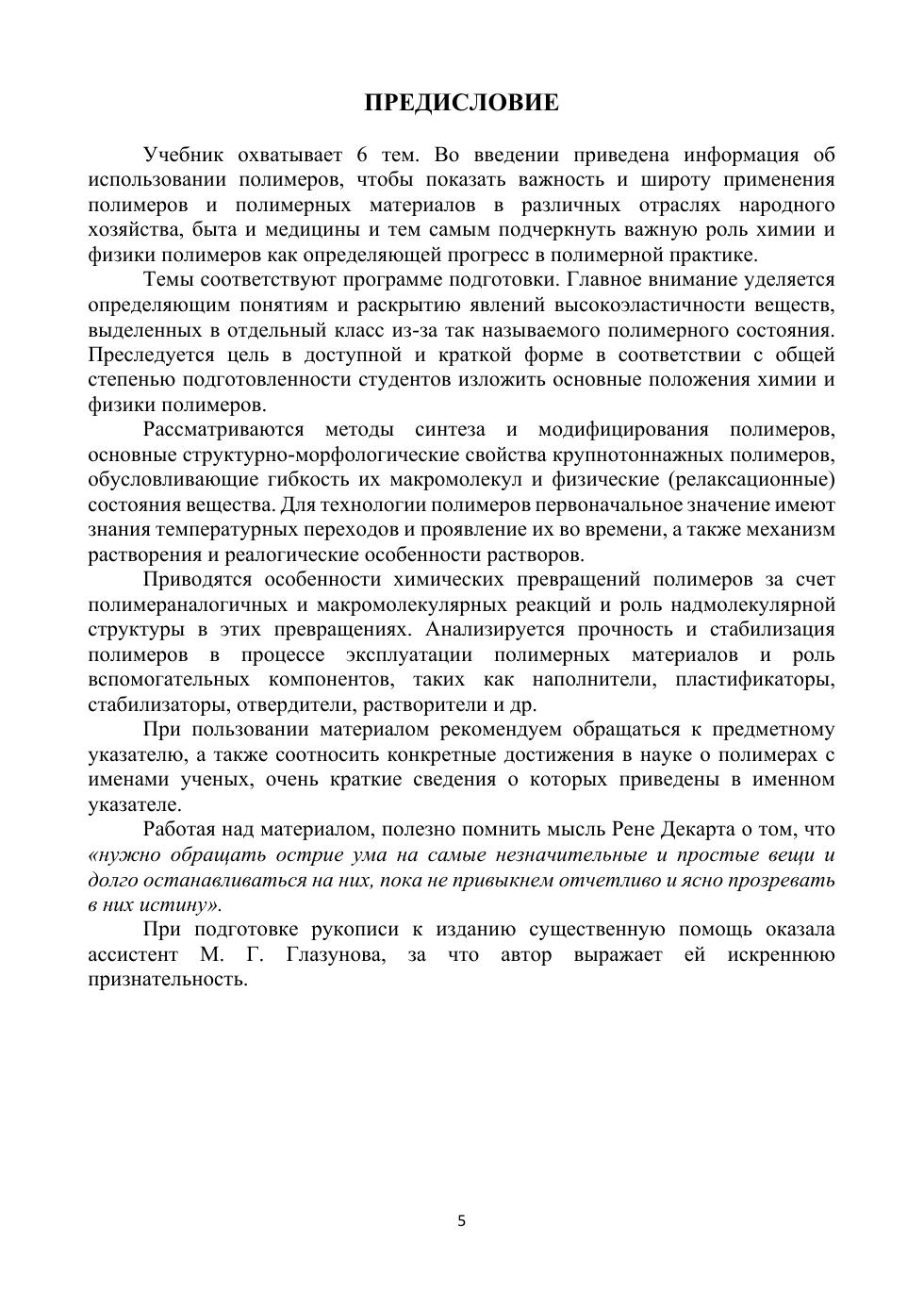 ПРЕДИСЛОВИЕ

Учебник охватывает 6 тем. Во введении приведена информация об использовании полимеров, чтобы показать важность и широту применения полимеров и полимерных материалов в различных отраслях народного хозяйства, быта и медицины и тем самым подчеркнуть важную роль химии и физики полимеров как определяющей прогресс в полимерной практике.

Темы соответствуют программе подготовки. Главное внимание уделяется определяющим понятиям и раскрытию явлений высокоэластичности веществ, выделенных в отдельный класс из-за так называемого полимерного состояния. Преследуется цель в доступной и краткой форме в соответствии с общей степенью подготовленности студентов изложить основные положения химии и физики полимеров.

Рассматриваются методы синтеза и модифицирования полимеров, основные структурно-морфологические свойства крупнотоннажных полимеров, обусловливающие гибкость их макромолекул и физические (релаксационные) состояния вещества. Для технологии полимеров первоначальное значение имеют знания температурных переходов и проявление их во времени, а также механизм растворения и реалогические особенности растворов.

Приводятся особенности химических превращений полимеров за счет полимераналогичных и макромолекулярных реакций и роль надмолекулярной структуры в этих превращениях. Анализируется прочность и стабилизация полимеров в процессе эксплуатации полимерных материалов и роль вспомогательных компонентов, таких как наполнители, пластификаторы, стабилизаторы, отвердители, растворители и др.

При пользовании материалом рекомендуем обращаться к предметному указателю, а также соотносить конкретные достижения в науке о полимерах с именами ученых, очень краткие сведения о которых приведены в именном указателе.

Работая над материалом, полезно помнить мысль Рене Декарта о том, что «нужно обращать острие ума на самые незначительные и простые вещи и долго останавливаться на них, пока не привыкнем отчетливо и ясно прозревать в них истину».

При подготовке рукописи к изданию существенную помощь оказала ассистент М. Г. Глазунова, за что автор выражает ей искреннюю признательность.

5